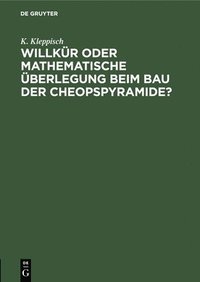 DE GRUYTER

K. Kleppisch

WILLKÜR ODER MATHEMATISCHE ÜBERLEGUNG BEIM BAU DER CHEOPSPYRAMIDE?

DE
G